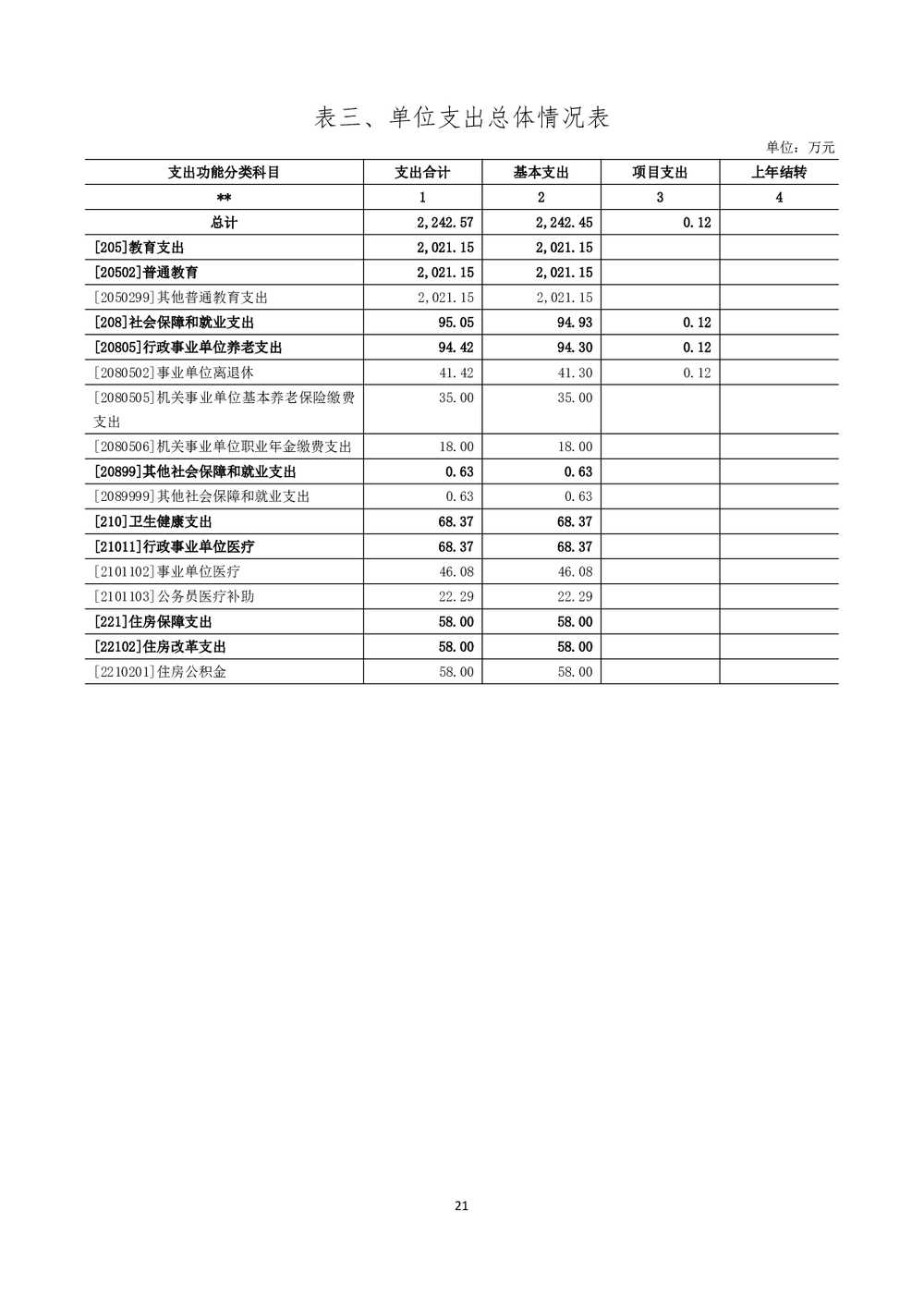 表三、单位支出总体情况表

单位：万元

| 支出功能分类科目 | 支出合计 | 基本支出 | 项目支出 | 上年结转 |
|---|---|---|---|---|
| ** | 1 | 2 | 3 | 4 |
| 总计 | 2,242.57 | 2,242.45 | 0.12 | |
| [205]教育支出 | 2,021.15 | 2,021.15 | | |
| [20502]普通教育 | 2,021.15 | 2,021.15 | | |
| [2050299]其他普通教育支出 | 2,021.15 | 2,021.15 | | |
| [208]社会保障和就业支出 | 95.05 | 94.93 | 0.12 | |
| [20805]行政事业单位养老支出 | 94.42 | 94.30 | 0.12 | |
| [2080502]事业单位离退休 | 41.42 | 41.30 | 0.12 | |
| [2080505]机关事业单位基本养老保险缴费支出 | 35.00 | 35.00 | | |
| [2080506]机关事业单位职业年金缴费支出 | 18.00 | 18.00 | | |
| [20899]其他社会保障和就业支出 | 0.63 | 0.63 | | |
| [2089999]其他社会保障和就业支出 | 0.63 | 0.63 | | |
| [210]卫生健康支出 | 68.37 | 68.37 | | |
| [21011]行政事业单位医疗 | 68.37 | 68.37 | | |
| [2101102]事业单位医疗 | 46.08 | 46.08 | | |
| [2101103]公务员医疗补助 | 22.29 | 22.29 | | |
| [221]住房保障支出 | 58.00 | 58.00 | | |
| [22102]住房改革支出 | 58.00 | 58.00 | | |
| [2210201]住房公积金 | 58.00 | 58.00 | | |

21